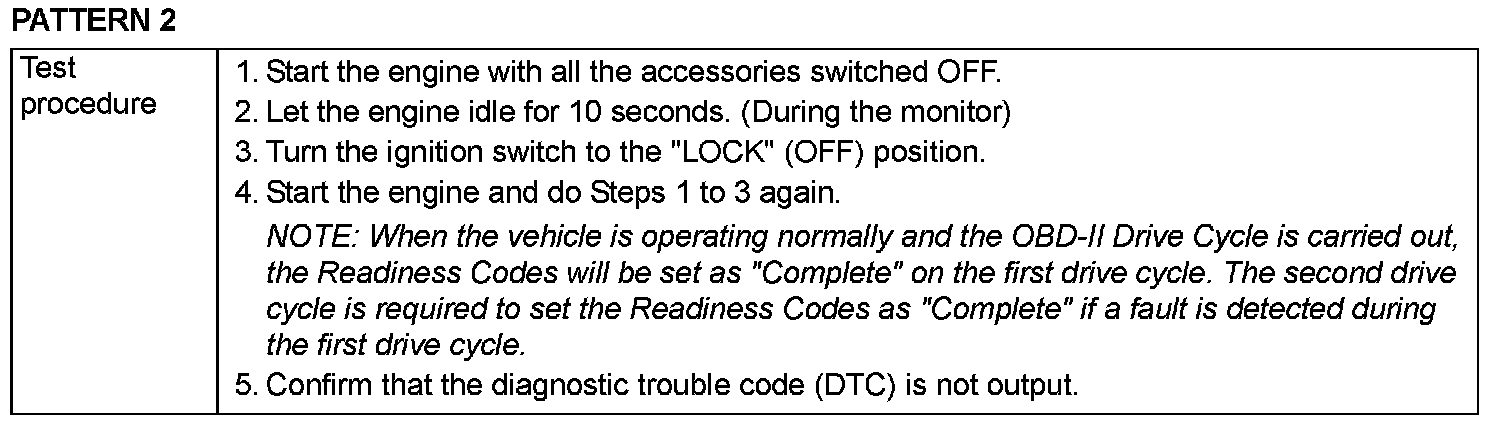 PATTERN 2

Test procedure

1. Start the engine with all the accessories switched OFF.
2. Let the engine idle for 10 seconds. (During the monitor)
3. Turn the ignition switch to the "LOCK" (OFF) position.
4. Start the engine and do Steps 1 to 3 again.

NOTE: When the vehicle is operating normally and the OBD-II Drive Cycle is carried out, the Readiness Codes will be set as "Complete" on the first drive cycle. The second drive cycle is required to set the Readiness Codes as "Complete" if a fault is detected during the first drive cycle.

5. Confirm that the diagnostic trouble code (DTC) is not output.